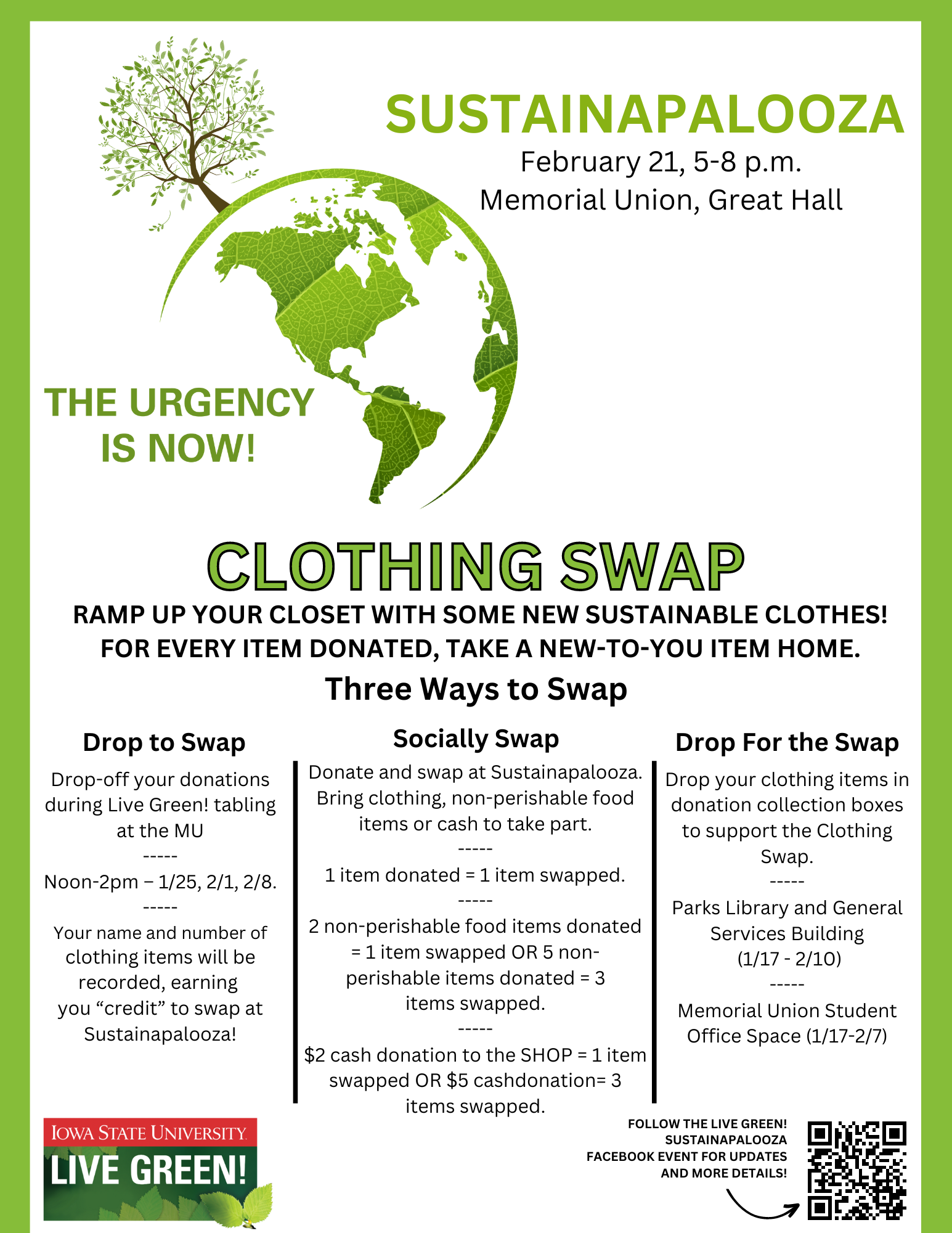 SUSTAINAPALOOZA
February 21, 5-8 p.m.
Memorial Union, Great Hall

THE URGENCY IS NOW!

CLOTHING SWAP
RAMP UP YOUR CLOSET WITH SOME NEW SUSTAINABLE CLOTHES! FOR EVERY ITEM DONATED, TAKE A NEW-TO-YOU ITEM HOME.

Three Ways to Swap

Drop to Swap
Drop-off your donations during Live Green! tabling at the MU
-----
Noon-2pm – 1/25, 2/1, 2/8.
-----
Your name and number of clothing items will be recorded, earning you “credit” to swap at Sustainapalooza!

Socially Swap
Donate and swap at Sustainapalooza. Bring clothing, non-perishable food items or cash to take part.
-----
1 item donated = 1 item swapped.
-----
2 non-perishable food items donated = 1 item swapped OR 5 non-perishable items donated = 3 items swapped.
-----
$2 cash donation to the SHOP = 1 item swapped OR $5 cashdonation= 3 items swapped.

Drop For the Swap
Drop your clothing items in donation collection boxes to support the Clothing Swap.
-----
Parks Library and General Services Building (1/17 - 2/10)
-----
Memorial Union Student Office Space (1/17-2/7)

IOWA STATE UNIVERSITY
LIVE GREEN!

FOLLOW THE LIVE GREEN! SUSTAINAPALOOZA FACEBOOK EVENT FOR UPDATES AND MORE DETAILS!